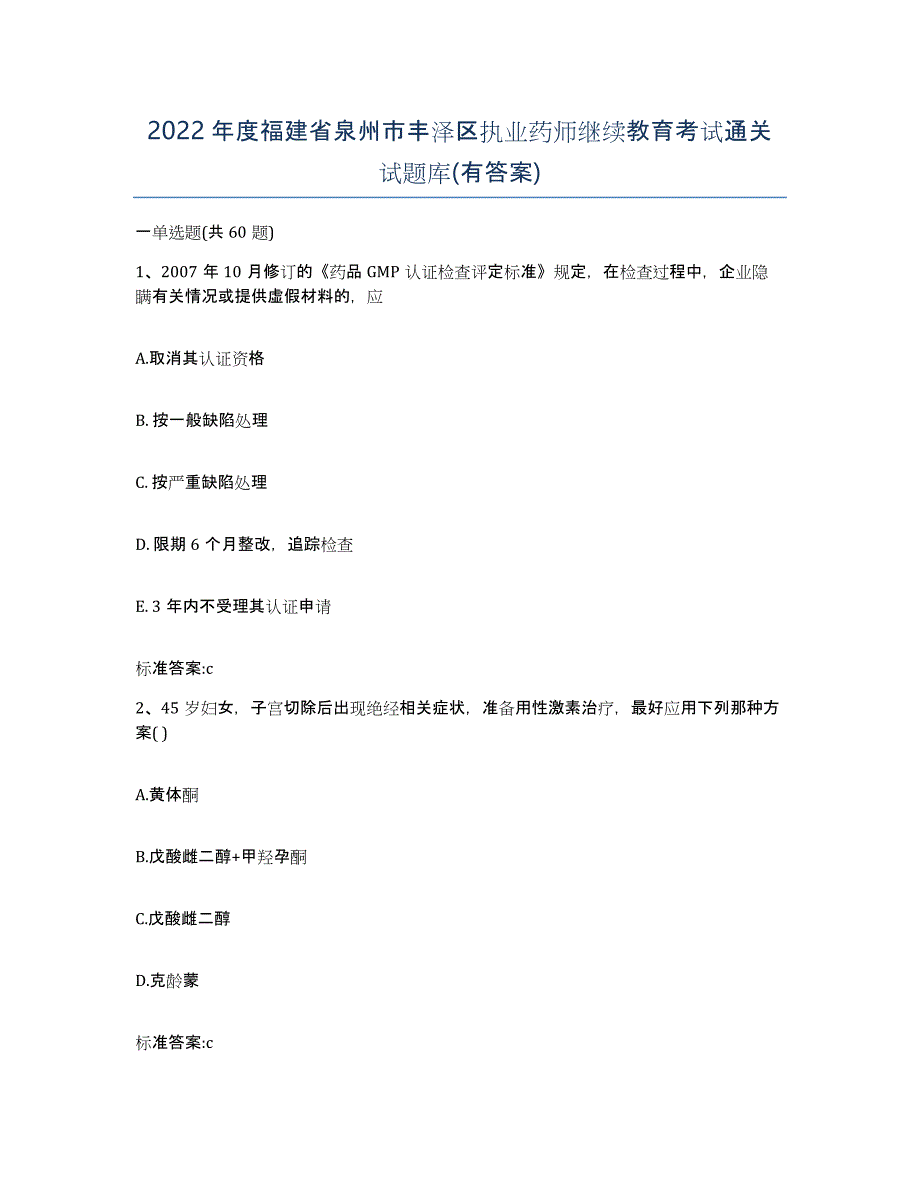 2022年度福建省泉州市丰泽区执业药师继续教育考试通关试题库(有答案)

一单选题(共60题)

1、2007年10月修订的《药品GMP认证检查评定标准》规定，在检查过程中，企业隐瞒有关情况或提供虚假材料的，应

A.取消其认证资格

B.按一般缺陷处理

C.按严重缺陷处理

D.限期6个月整改，追踪检查

E.3年内不受理其认证申请

标准答案:c

2、45岁妇女，子宫切除后出现绝经相关症状，准备用性激素治疗，最好应用下列那种方案( )

A.黄体酮

B.戊酸雌二醇+甲羟孕酮

C.戊酸雌二醇

D.克龄蒙

标准答案:c